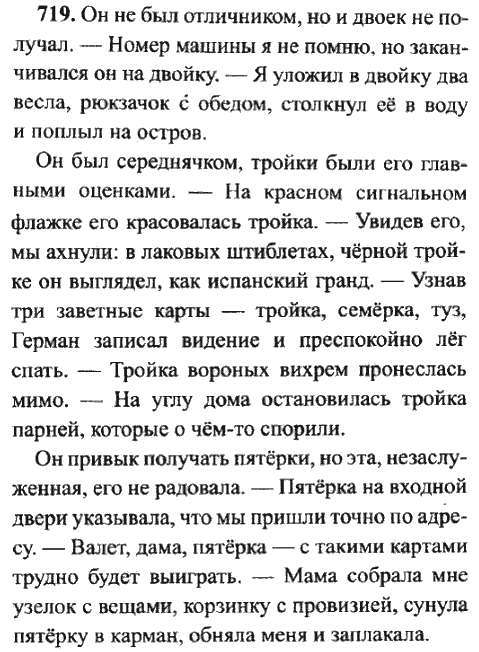 **719.** Он не был отличником, но и двоек не получал. — Номер машины я не помню, но заканчивался он на двойку. — Я уложил в двойку два весла, рюкзачок с обедом, столкнул её в воду и поплыл на остров.

Он был середнячком, тройки были его главными оценками. — На красном сигнальном флажке его красовалась тройка. — Увидев его, мы ахнули: в лаковых штиблетах, чёрной тройке он выглядел, как испанский гранд. — Узнав три заветные карты — тройка, семёрка, туз, Герман записал видение и преспокойно лёг спать. — Тройка вороных вихрем пронеслась мимо. — На углу дома остановилась тройка парней, которые о чём-то спорили.

Он привык получать пятёрки, но эта, незаслуженная, его не радовала. — Пятёрка на входной двери указывала, что мы пришли точно по адресу. — Валет, дама, пятёрка — с такими картами трудно будет выиграть. — Мама собрала мне узелок с вещами, корзинку с провизией, сунула пятёрку в карман, обняла меня и заплакала.